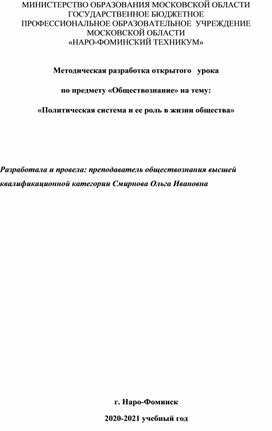 МИНИСТЕРСТВО ОБРАЗОВАНИЯ МОСКОВСКОЙ ОБЛАСТИ
ГОСУДАРСТВЕННОЕ БЮДЖЕТНОЕ
ПРОФЕССИОНАЛЬНОЕ ОБРАЗОВАТЕЛЬНОЕ УЧРЕЖДЕНИЕ
МОСКОВСКОЙ ОБЛАСТИ
«НАРО-ФОМИНСКИЙ ТЕХНИКУМ»

Методическая разработка открытого урока

по предмету «Обществознание» на тему:

«Политическая система и ее роль в жизни общества»

Разработала и провела: преподаватель обществознания высшей квалификационной категории Смирнова Ольга Ивановна

г. Наро-Фоминск

2020-2021 учебный год